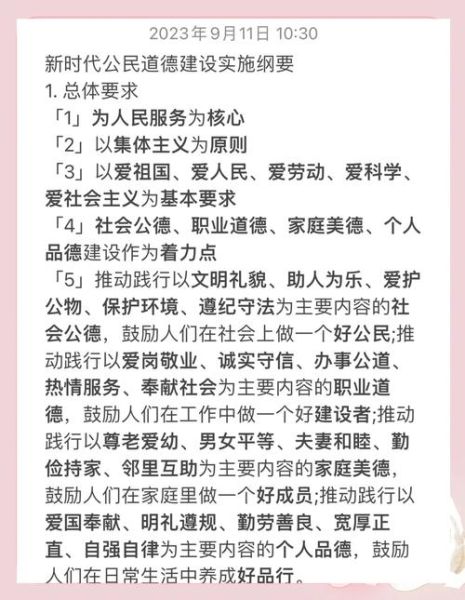 2023年9月11日 10:30

新时代公民道德建设实施纲要
1. 总体要求
「1」为人民服务为核心
「2」以集体主义为原则
「3」以爱祖国、爱人民、爱劳动、爱科学、爱社会主义为基本要求
「4」社会公德、职业道德、家庭美德、个人品德建设作为着力点
「5」推动践行以文明礼貌、助人为乐、爱护公物、保护环境、遵纪守法为主要内容的社会公德，鼓励人们在社会上做一个好公民;推动践行以爱岗敬业、诚实守信、办事公道、热情服务、奉献社会为主要内容的职业道德，鼓励人们在工作中做一个好建设者;推动践行以尊老爱幼、男女平等、夫妻和睦、勤俭持家、邻里互助为主要内容的家庭美德，鼓励人们在家庭里做一个好成员;推动践行以爱国奉献、明礼遵规、勤劳善良、宽厚正直、自强自律为主要内容的个人品德，鼓励人们在日常生活中养成好品行。